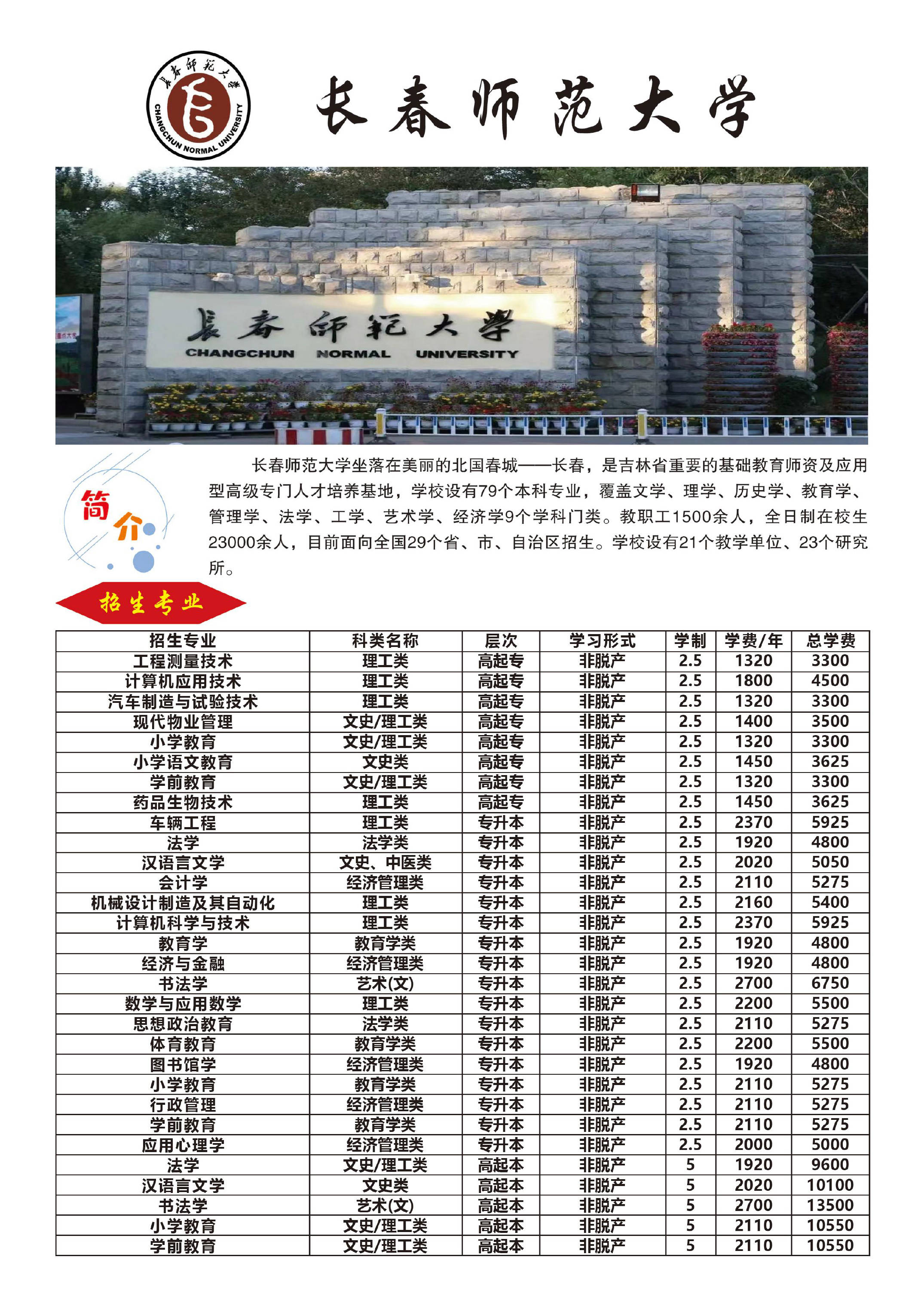 長春師範大學
CHANGCHUN NORMAL UNIVERSITY

长春师范大学

長春師範大學
CHANGCHUN NORMAL UNIVERSITY

简介

长春师范大学坐落在美丽的北国春城——长春，是吉林省重要的基础教育师资及应用型高级专门人才培养基地，学校设有79个本科专业，覆盖文学、理学、历史学、教育学、管理学、法学、工学、艺术学、经济学9个学科门类。教职工1500余人，全日制在校生23000余人，目前面向全国29个省、市、自治区招生。学校设有21个教学单位、23个研究所。

招生专业

| 招生专业 | 科类名称 | 层次 | 学习形式 | 学制 | 学费/年 | 总学费 |
|---|---|---|---|---|---|---|
| 工程测量技术 | 理工类 | 高起专 | 非脱产 | 2.5 | 1320 | 3300 |
| 计算机应用技术 | 理工类 | 高起专 | 非脱产 | 2.5 | 1800 | 4500 |
| 汽车制造与试验技术 | 理工类 | 高起专 | 非脱产 | 2.5 | 1320 | 3300 |
| 现代物业管理 | 文史/理工类 | 高起专 | 非脱产 | 2.5 | 1400 | 3500 |
| 小学教育 | 文史/理工类 | 高起专 | 非脱产 | 2.5 | 1320 | 3300 |
| 小学语文教育 | 文史类 | 高起专 | 非脱产 | 2.5 | 1450 | 3625 |
| 学前教育 | 文史/理工类 | 高起专 | 非脱产 | 2.5 | 1320 | 3300 |
| 药品生物技术 | 理工类 | 高起专 | 非脱产 | 2.5 | 1450 | 3625 |
| 车辆工程 | 理工类 | 专升本 | 非脱产 | 2.5 | 2370 | 5925 |
| 法学 | 法学类 | 专升本 | 非脱产 | 2.5 | 1920 | 4800 |
| 汉语言文学 | 文史、中医类 | 专升本 | 非脱产 | 2.5 | 2020 | 5050 |
| 会计学 | 经济管理类 | 专升本 | 非脱产 | 2.5 | 2110 | 5275 |
| 机械设计制造及其自动化 | 理工类 | 专升本 | 非脱产 | 2.5 | 2160 | 5400 |
| 计算机科学与技术 | 理工类 | 专升本 | 非脱产 | 2.5 | 2370 | 5925 |
| 教育学 | 教育学类 | 专升本 | 非脱产 | 2.5 | 1920 | 4800 |
| 经济与金融 | 经济管理类 | 专升本 | 非脱产 | 2.5 | 1920 | 4800 |
| 书法学 | 艺术(文) | 专升本 | 非脱产 | 2.5 | 2700 | 6750 |
| 数学与应用数学 | 理工类 | 专升本 | 非脱产 | 2.5 | 2200 | 5500 |
| 思想政治教育 | 法学类 | 专升本 | 非脱产 | 2.5 | 2110 | 5275 |
| 体育教育 | 教育学类 | 专升本 | 非脱产 | 2.5 | 2200 | 5500 |
| 图书馆学 | 经济管理类 | 专升本 | 非脱产 | 2.5 | 1920 | 4800 |
| 小学教育 | 教育学类 | 专升本 | 非脱产 | 2.5 | 2110 | 5275 |
| 行政管理 | 经济管理类 | 专升本 | 非脱产 | 2.5 | 2110 | 5275 |
| 学前教育 | 教育学类 | 专升本 | 非脱产 | 2.5 | 2110 | 5275 |
| 应用心理学 | 经济管理类 | 专升本 | 非脱产 | 2.5 | 2000 | 5000 |
| 法学 | 文史/理工类 | 高起本 | 非脱产 | 5 | 1920 | 9600 |
| 汉语言文学 | 文史类 | 高起本 | 非脱产 | 5 | 2020 | 10100 |
| 书法学 | 艺术(文) | 高起本 | 非脱产 | 5 | 2700 | 13500 |
| 小学教育 | 文史/理工类 | 高起本 | 非脱产 | 5 | 2110 | 10550 |
| 学前教育 | 文史/理工类 | 高起本 | 非脱产 | 5 | 2110 | 10550 |